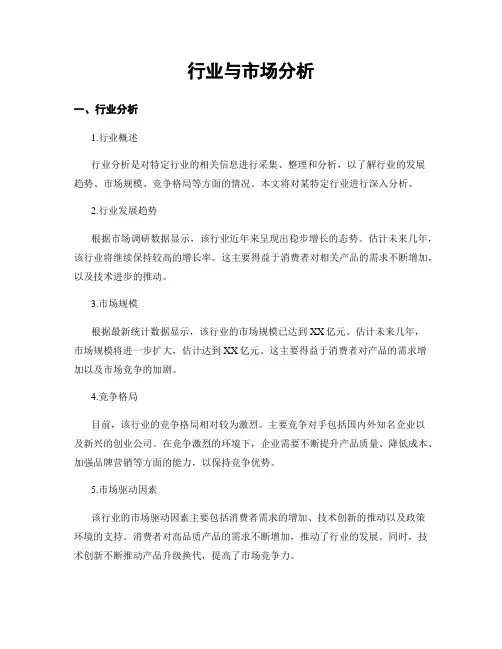 行业与市场分析

一、行业分析

1.行业概述

行业分析是对特定行业的相关信息进行采集、整理和分析，以了解行业的发展趋势、市场规模、竞争格局等方面的情况。本文将对某特定行业进行深入分析。

2.行业发展趋势

根据市场调研数据显示，该行业近年来呈现出稳步增长的态势。估计未来几年，该行业将继续保持较高的增长率。这主要得益于消费者对相关产品的需求不断增加，以及技术进步的推动。

3.市场规模

根据最新统计数据显示，该行业的市场规模已达到XX亿元。估计未来几年，市场规模将进一步扩大，估计达到XX亿元。这主要得益于消费者对产品的需求增加以及市场竞争的加剧。

4.竞争格局

目前，该行业的竞争格局相对较为激烈。主要竞争对手包括国内外知名企业以及新兴的创业公司。在竞争激烈的环境下，企业需要不断提升产品质量、降低成本、加强品牌营销等方面的能力，以保持竞争优势。

5.市场驱动因素

该行业的市场驱动因素主要包括消费者需求的增加、技术创新的推动以及政策环境的支持。消费者对高品质产品的需求不断增加，推动了行业的发展。同时，技术创新不断推动产品升级换代，提高了市场竞争力。